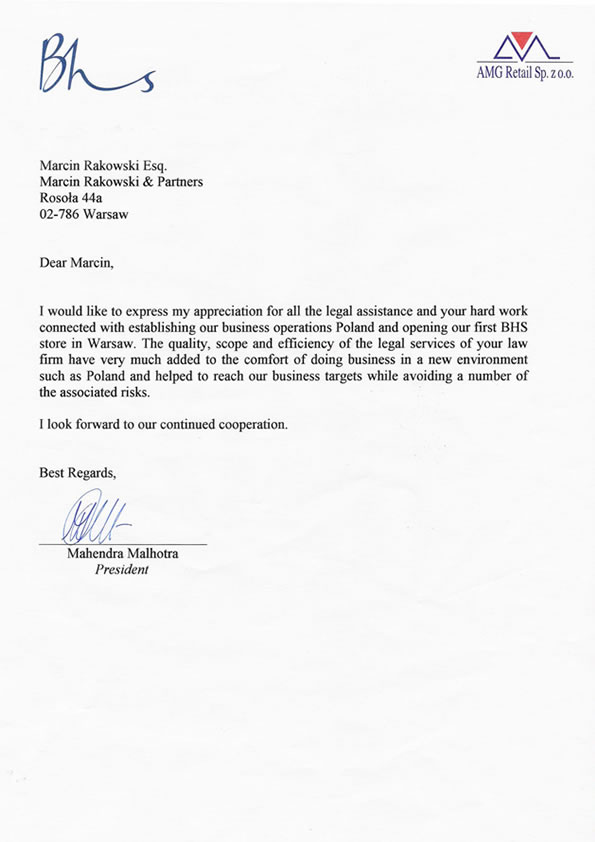 Bhs

AMG Retail Sp. z o.o.

Marcin Rakowski Esq.
Marcin Rakowski & Partners
Rosoła 44a
02-786 Warsaw

Dear Marcin,

I would like to express my appreciation for all the legal assistance and your hard work connected with establishing our business operations Poland and opening our first BHS store in Warsaw. The quality, scope and efficiency of the legal services of your law firm have very much added to the comfort of doing business in a new environment such as Poland and helped to reach our business targets while avoiding a number of the associated risks.

I look forward to our continued cooperation.

Best Regards,

Mahendra Malhotra
President